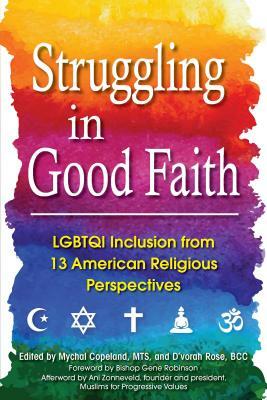 Struggling in Good Faith

LGBTQI Inclusion from 13 American Religious Perspectives

Edited by Mychal Copeland, MTS, and D'vorah Rose, BCC
Foreword by Bishop Gene Robinson
Afterword by Ani Zonneveld, founder and president, Muslims for Progressive Values